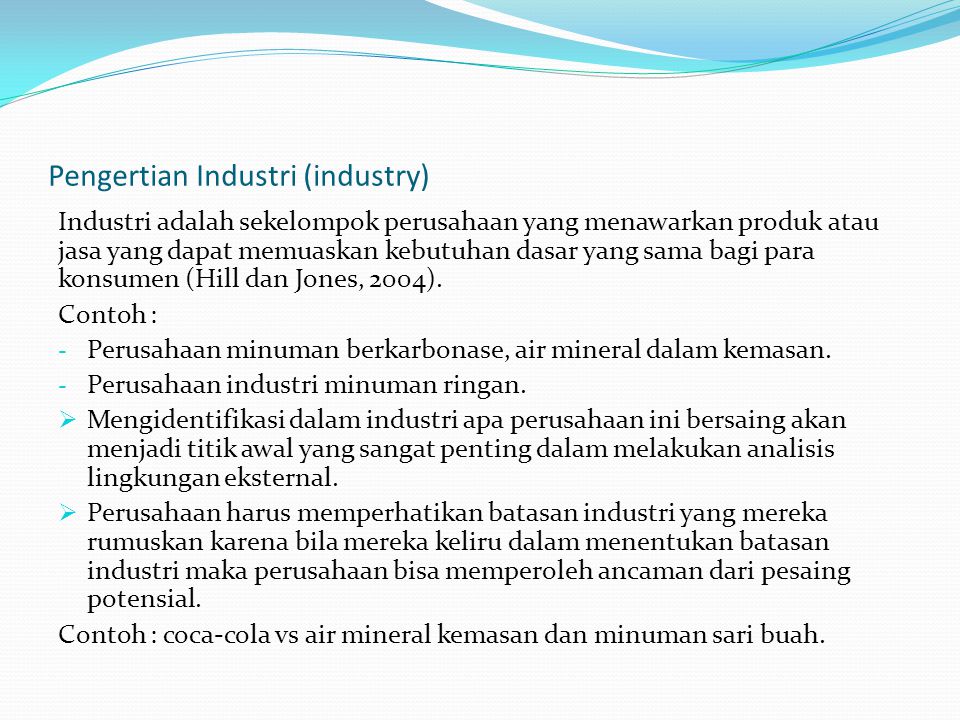 Pengertian Industri (industry)

Industri adalah sekelompok perusahaan yang menawarkan produk atau jasa yang dapat memuaskan kebutuhan dasar yang sama bagi para konsumen (Hill dan Jones, 2004).

Contoh :

- Perusahaan minuman berkarbonase, air mineral dalam kemasan.
- Perusahaan industri minuman ringan.

➢ Mengidentifikasi dalam industri apa perusahaan ini bersaing akan menjadi titik awal yang sangat penting dalam melakukan analisis lingkungan eksternal.

➢ Perusahaan harus memperhatikan batasan industri yang mereka rumuskan karena bila mereka keliru dalam menentukan batasan industri maka perusahaan bisa memperoleh ancaman dari pesaing potensial.

Contoh : coca-cola vs air mineral kemasan dan minuman sari buah.